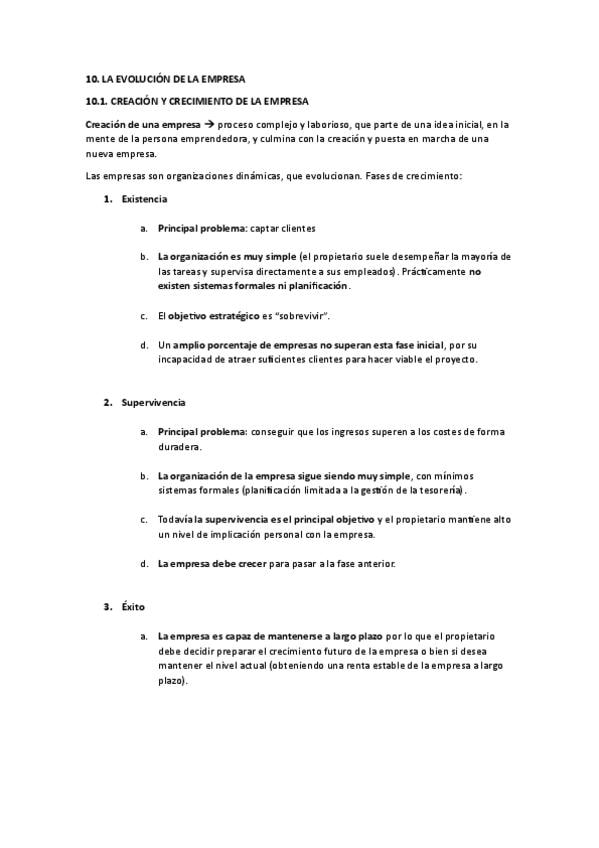 10. LA EVOLUCIÓN DE LA EMPRESA

10.1. CREACIÓN Y CRECIMIENTO DE LA EMPRESA

Creación de una empresa → proceso complejo y laborioso, que parte de una idea inicial, en la mente de la persona emprendedora, y culmina con la creación y puesta en marcha de una nueva empresa.

Las empresas son organizaciones dinámicas, que evolucionan. Fases de crecimiento:

1. Existencia

a. Principal problema: captar clientes

b. La organización es muy simple (el propietario suele desempeñar la mayoría de las tareas y supervisa directamente a sus empleados). Prácticamente no existen sistemas formales ni planificación.

c. El objetivo estratégico es "sobrevivir".

d. Un amplio porcentaje de empresas no superan esta fase inicial, por su incapacidad de atraer suficientes clientes para hacer viable el proyecto.

2. Supervivencia

a. Principal problema: conseguir que los ingresos superen a los costes de forma duradera.

b. La organización de la empresa sigue siendo muy simple, con mínimos sistemas formales (planificación limitada a la gestión de la tesorería).

c. Todavía la supervivencia es el principal objetivo y el propietario mantiene alto un nivel de implicación personal con la empresa.

d. La empresa debe crecer para pasar a la fase anterior.

3. Éxito

a. La empresa es capaz de mantenerse a largo plazo por lo que el propietario debe decidir preparar el crecimiento futuro de la empresa o bien si desea mantener el nivel actual (obteniendo una renta estable de la empresa a largo plazo).